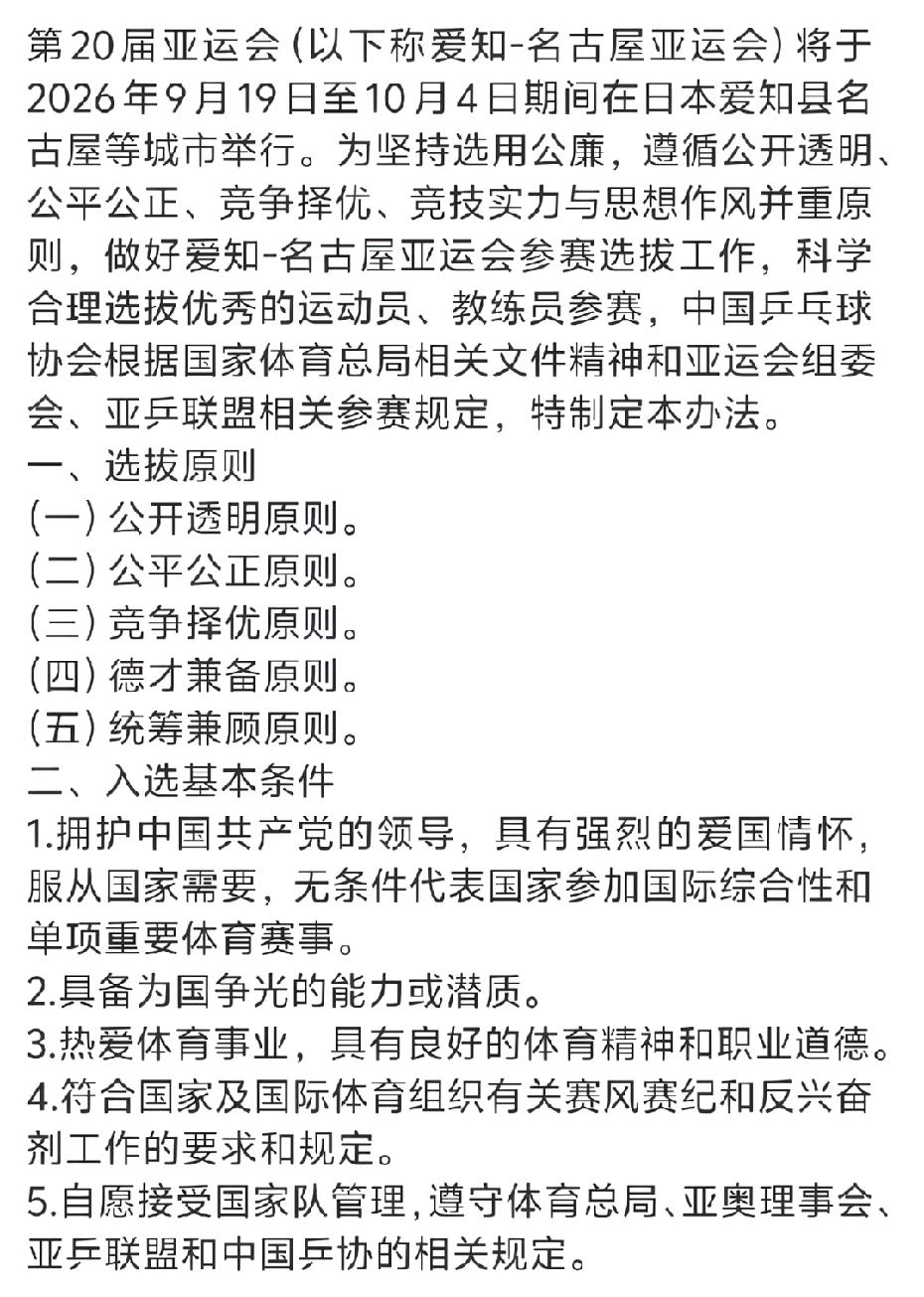 第20届亚运会（以下称爱知-名古屋亚运会）将于2026年9月19日至10月4日期间在日本爱知县名古屋等城市举行。为坚持选用公廉，遵循公开透明、公平公正、竞争择优、竞技实力与思想作风并重原则，做好爱知-名古屋亚运会参赛选拔工作，科学合理选拔优秀的运动员、教练员参赛，中国乒乓球协会根据国家体育总局相关文件精神和亚运会组委会、亚乒联盟相关参赛规定，特制定本办法。
一、选拔原则
（一）公开透明原则。
（二）公平公正原则。
（三）竞争择优原则。
（四）德才兼备原则。
（五）统筹兼顾原则。
二、入选基本条件
1.拥护中国共产党的领导，具有强烈的爱国情怀，服从国家需要，无条件代表国家参加国际综合性和单项重要体育赛事。
2.具备为国争光的能力或潜质。
3.热爱体育事业，具有良好的体育精神和职业道德。
4.符合国家及国际体育组织有关赛风赛纪和反兴奋剂工作的要求和规定。
5.自愿接受国家队管理，遵守体育总局、亚奥理事会、亚乒联盟和中国乒协的相关规定。